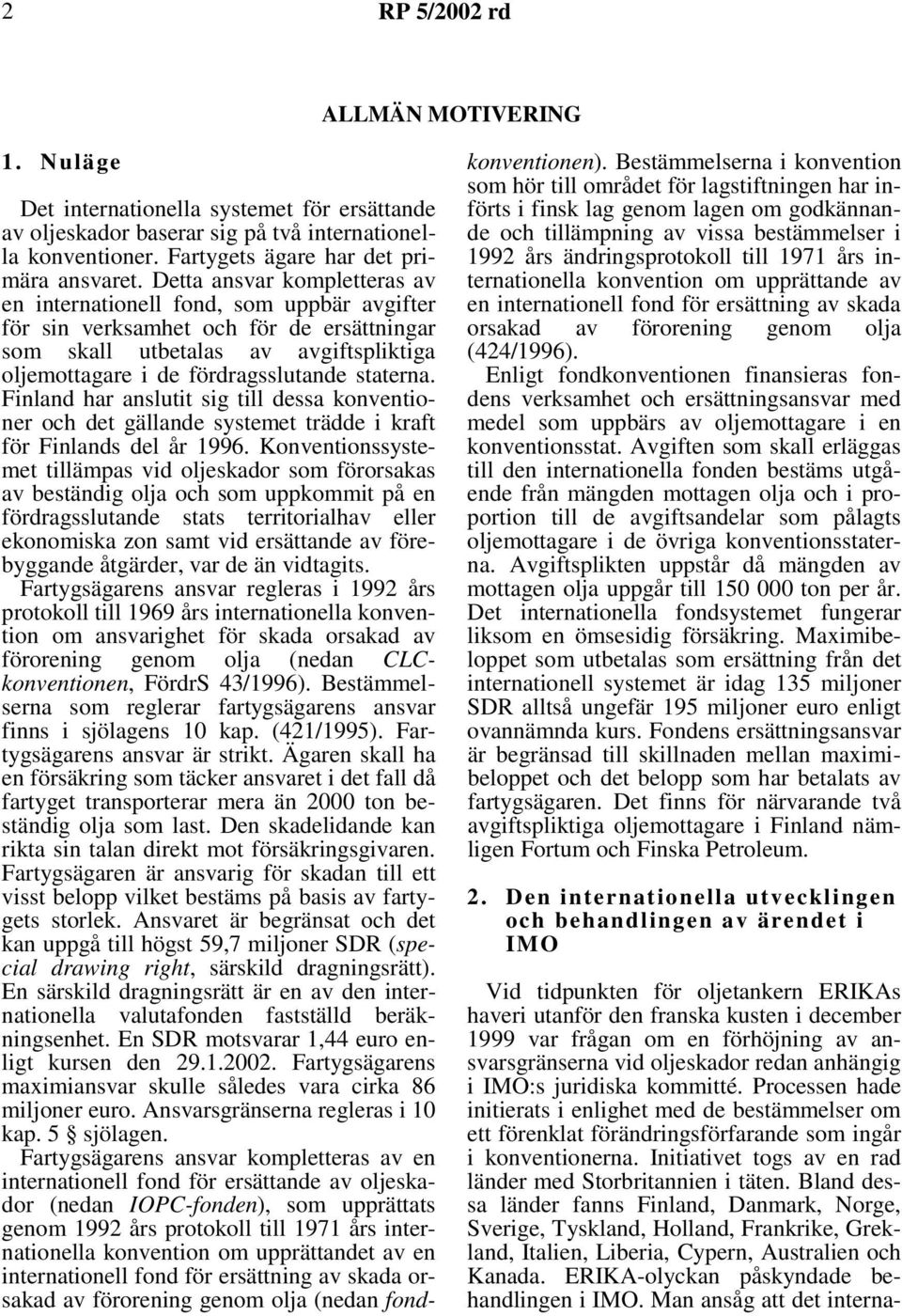 2 RP 5/2002 rd

ALLMÄN MOTIVERING

1. Nuläge

Det internationella systemet för ersättande av oljeskador baserar sig på två internationella konventioner. Fartygets ägare har det primära ansvaret. Detta ansvar kompletteras av en internationell fond, som uppbär avgifter för sin verksamhet och för de ersättningar som skall utbetalas av avgiftspliktiga oljemottagare i de fördragsslutande staterna. Finland har anslutit sig till dessa konventioner och det gällande systemet trädde i kraft för Finlands del år 1996. Konventionssystemet tillämpas vid oljeskador som förorsakas av beständig olja och som uppkommit på en fördragsslutande stats territorialhav eller ekonomiska zon samt vid ersättande av förebyggande åtgärder, var de än vidtagits.

Fartygsägarens ansvar regleras i 1992 års protokoll till 1969 års internationella konvention om ansvarighet för skada orsakad av förorening genom olja (nedan CLC-konventionen, FördrS 43/1996). Bestämmelserna som reglerar fartygsägarens ansvar finns i sjölagens 10 kap. (421/1995). Fartygsägarens ansvar är strikt. Ägaren skall ha en försäkring som täcker ansvaret i det fall då fartyget transporterar mera än 2000 ton beständig olja som last. Den skadelidande kan rikta sin talan direkt mot försäkringsgivaren. Fartygsägaren är ansvarig för skadan till ett visst belopp vilket bestäms på basis av fartygets storlek. Ansvaret är begränsat och det kan uppgå till högst 59,7 miljoner SDR (special drawing right, särskild dragningsrätt). En särskild dragningsrätt är en av den internationella valutafonden fastställd beräkningsenhet. En SDR motsvarar 1,44 euro enligt kursen den 29.1.2002. Fartygsägarens maximiansvar skulle således vara cirka 86 miljoner euro. Ansvarsgränserna regleras i 10 kap. 5 § sjölagen.

Fartygsägarens ansvar kompletteras av en internationell fond för ersättande av oljeskador (nedan IOPC-fonden), som upprättats genom 1992 års protokoll till 1971 års internationella konvention om upprättandet av en internationell fond för ersättning av skada orsakad av förorening genom olja (nedan fondkonventionen). Bestämmelserna i konvention som hör till området för lagstiftningen har införts i finsk lag genom lagen om godkännande och tillämpning av vissa bestämmelser i 1992 års ändringsprotokoll till 1971 års internationella konvention om upprättande av en internationell fond för ersättning av skada orsakad av förorening genom olja (424/1996).

Enligt fondkonventionen finansieras fondens verksamhet och ersättningsansvar med medel som uppbärs av oljemottagare i en konventionsstat. Avgiften som skall erläggas till den internationella fonden bestäms utgående från mängden mottagen olja och i proportion till de avgiftsandelar som pålagts oljemottagare i de övriga konventionsstaterna. Avgiftsplikten uppstår då mängden av mottagen olja uppgår till 150 000 ton per år. Det internationella fondsystemet fungerar liksom en ömsesidig försäkring. Maximibeloppet som utbetalas som ersättning från det internationell systemet är idag 135 miljoner SDR alltså ungefär 195 miljoner euro enligt ovannämnda kurs. Fondens ersättningsansvar är begränsad till skillnaden mellan maximibeloppet och det belopp som har betalats av fartygsägaren. Det finns för närvarande två avgiftspliktiga oljemottagare i Finland nämligen Fortum och Finska Petroleum.

2. Den internationella utvecklingen och behandlingen av ärendet i IMO

Vid tidpunkten för oljetankern ERIKAs haveri utanför den franska kusten i december 1999 var frågan om en förhöjning av ansvarsgränserna vid oljeskador redan anhängig i IMO:s juridiska kommitté. Processen hade initierats i enlighet med de bestämmelser om ett förenklat förändringsförfarande som ingår i konventionerna. Initiativet togs av en rad länder med Storbritannien i täten. Bland dessa länder fanns Finland, Danmark, Norge, Sverige, Tyskland, Holland, Frankrike, Grekland, Italien, Liberia, Cypern, Australien och Kanada. ERIKA-olyckan påskyndade behandlingen i IMO. Man ansåg att det interna-